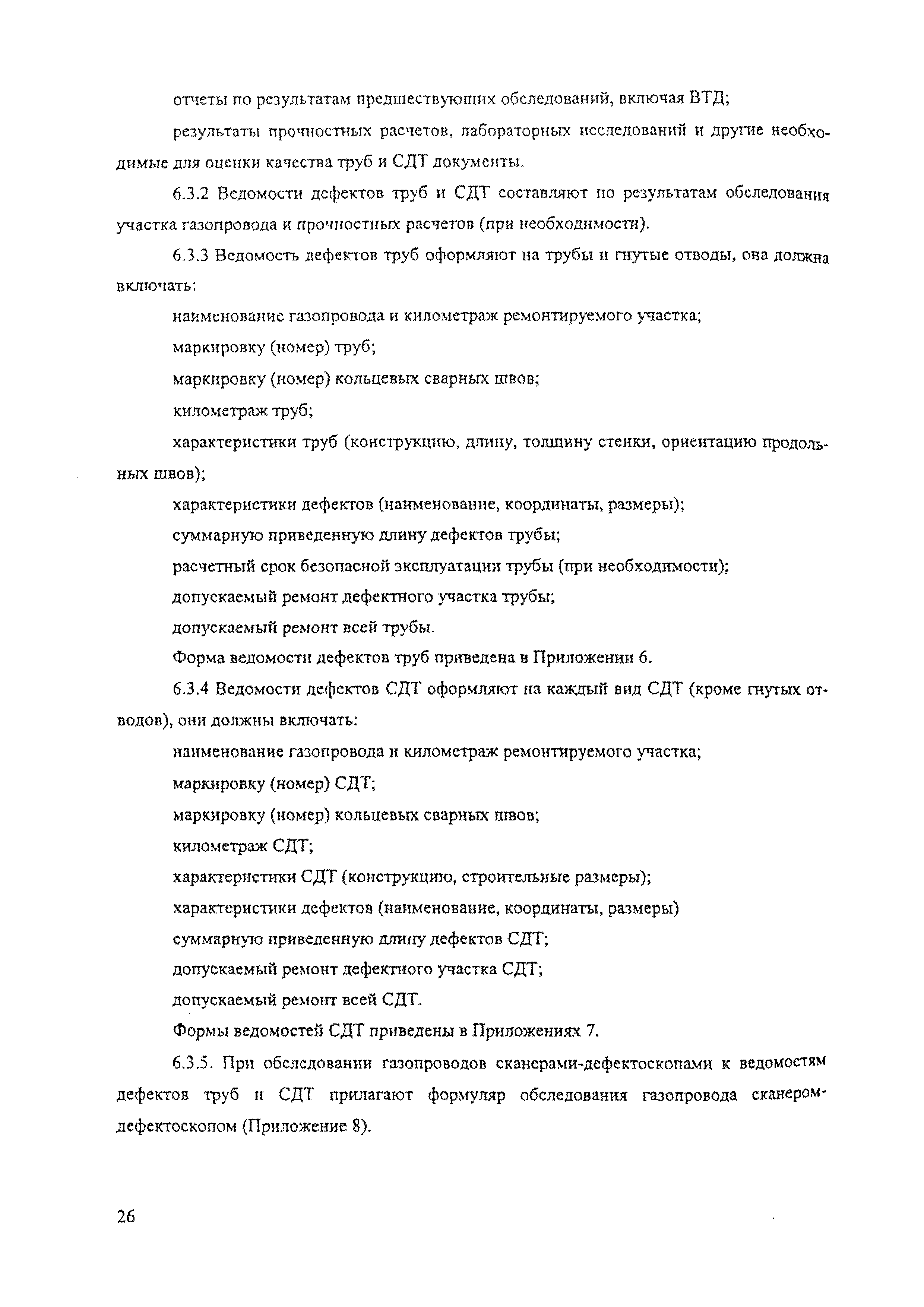 отчеты по результатам предшествующих обследований, включая ВТД;

результаты прочностных расчетов, лабораторных исследований и другие необходимые для оценки качества труб и СДТ документы.

6.3.2 Ведомости дефектов труб и СДТ составляют по результатам обследования участка газопровода и прочностных расчетов (при необходимости).

6.3.3 Ведомость дефектов труб оформляют на трубы и гнутые отводы, она должна включать:

наименование газопровода и километраж ремонтируемого участка;

маркировку (номер) труб;

маркировку (номер) кольцевых сварных швов;

километраж труб;

характеристики труб (конструкцию, длину, толщину стенки, ориентацию продольных швов);

характеристики дефектов (наименование, координаты, размеры);

суммарную приведенную длину дефектов трубы;

расчетный срок безопасной эксплуатации трубы (при необходимости);

допускаемый ремонт дефектного участка трубы;

допускаемый ремонт всей трубы.

Форма ведомости дефектов труб приведена в Приложении 6.

6.3.4 Ведомости дефектов СДТ оформляют на каждый вид СДТ (кроме гнутых отводов), они должны включать:

наименование газопровода и километраж ремонтируемого участка;

маркировку (номер) СДТ;

маркировку (номер) кольцевых сварных швов;

километраж СДТ;

характеристики СДТ (конструкцию, строительные размеры);

характеристики дефектов (наименование, координаты, размеры)

суммарную приведенную длину дефектов СДТ;

допускаемый ремонт дефектного участка СДТ;

допускаемый ремонт всей СДТ.

Формы ведомостей СДТ приведены в Приложениях 7.

6.3.5. При обследовании газопроводов сканерами-дефектоскопами к ведомостям дефектов труб и СДТ прилагают формуляр обследования газопровода сканером-дефектоскопом (Приложение 8).

26